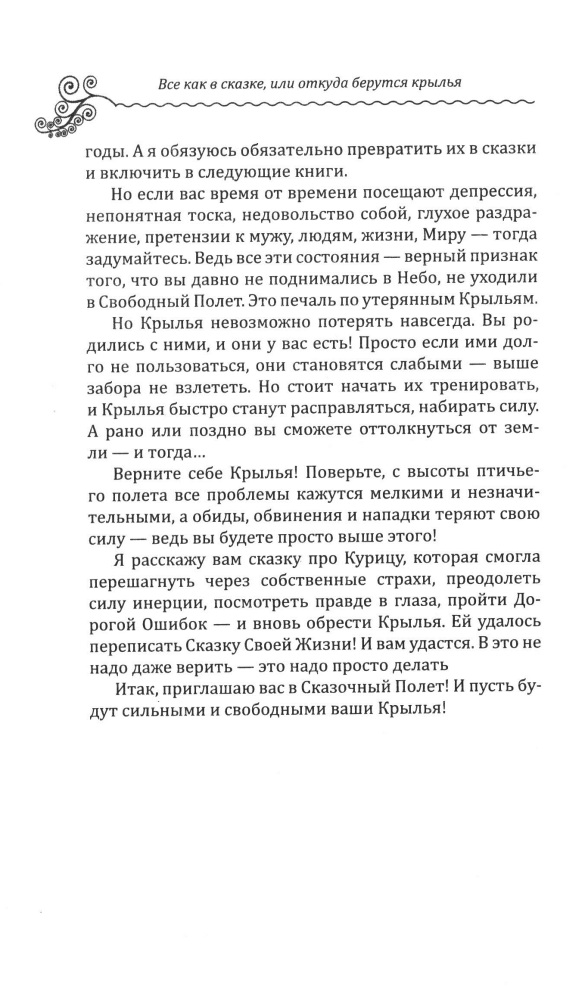 Все как в сказке, или откуда берутся крылья

годы. А я обязуюсь обязательно превратить их в сказки и включить в следующие книги.

Но если вас время от времени посещают депрессия, непонятная тоска, недовольство собой, глухое раздражение, претензии к мужу, людям, жизни, Миру — тогда задумайтесь. Ведь все эти состояния — верный признак того, что вы давно не поднимались в Небо, не уходили в Свободный Полет. Это печаль по утерянным Крыльям.

Но Крылья невозможно потерять навсегда. Вы родились с ними, и они у вас есть! Просто если ими долго не пользоваться, они становятся слабыми — выше забора не взлететь. Но стоит начать их тренировать, и Крылья быстро станут расправляться, набирать силу. А рано или поздно вы сможете оттолкнуться от земли — и тогда...

Верните себе Крылья! Поверьте, с высоты птичьего полета все проблемы кажутся мелкими и незначительными, а обиды, обвинения и нападки теряют свою силу — ведь вы будете просто выше этого!

Я расскажу вам сказку про Курицу, которая смогла перешагнуть через собственные страхи, преодолеть силу инерции, посмотреть правде в глаза, пройти Дорогой Ошибок — и вновь обрести Крылья. Ей удалось переписать Сказку Своей Жизни! И вам удастся. В это не надо даже верить — это надо просто делать

Итак, приглашаю вас в Сказочный Полет! И пусть будут сильными и свободными ваши Крылья!